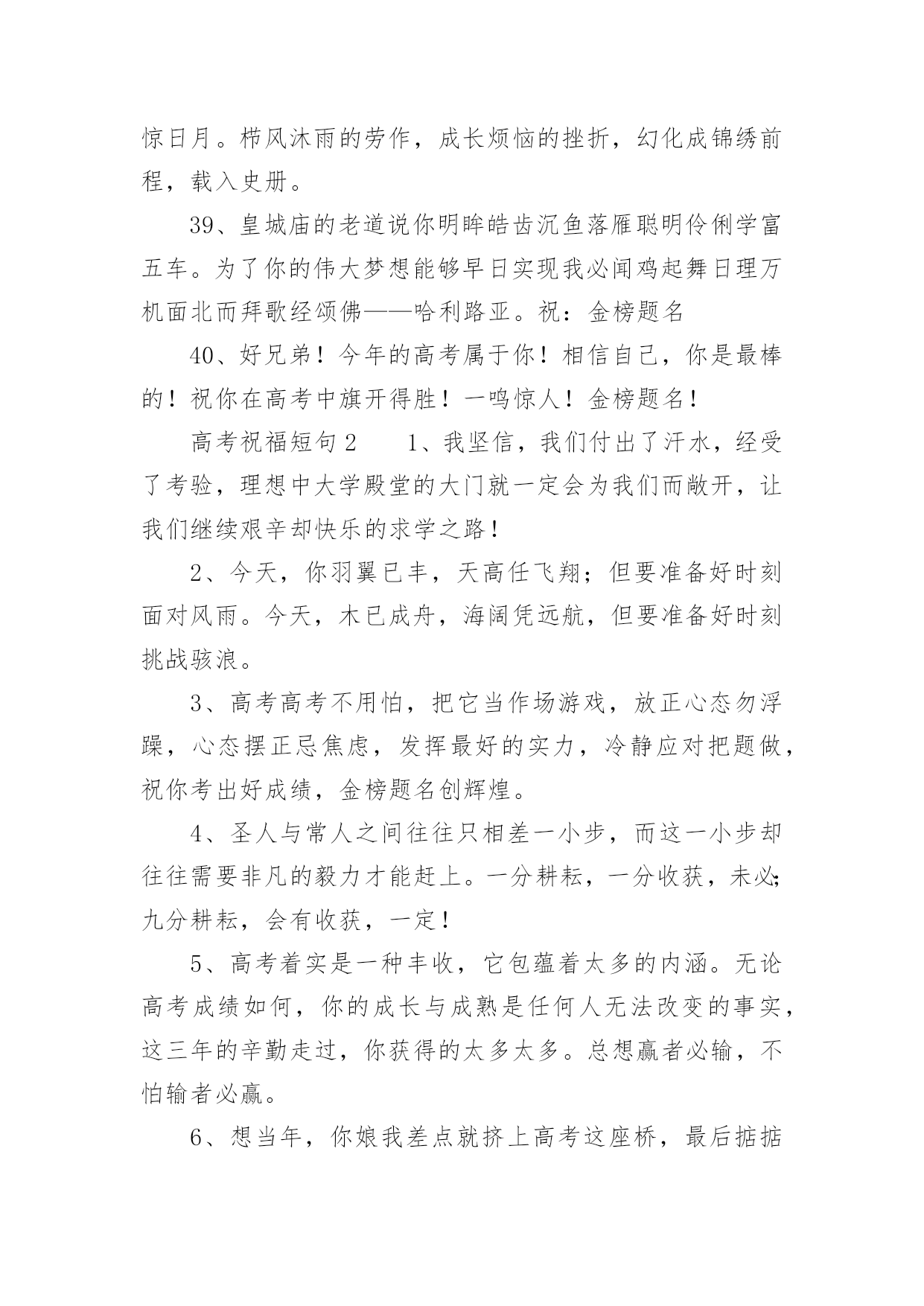 惊日月。栉风沐雨的劳作，成长烦恼的挫折，幻化成锦绣前程，载入史册。

39、皇城庙的老道说你明眸皓齿沉鱼落雁聪明伶俐学富五车。为了你的伟大梦想能够早日实现我必闻鸡起舞日理万机面北而拜歌经颂佛——哈利路亚。祝：金榜题名

40、好兄弟！今年的高考属于你！相信自己，你是最棒的！祝你在高考中旗开得胜！一鸣惊人！金榜题名！

高考祝福短句2　　1、我坚信，我们付出了汗水，经受了考验，理想中大学殿堂的大门就一定会为我们而敞开，让我们继续艰辛却快乐的求学之路！

2、今天，你羽翼已丰，天高任飞翔；但要准备好时刻面对风雨。今天，木已成舟，海阔凭远航，但要准备好时刻挑战骇浪。

3、高考高考不用怕，把它当作场游戏，放正心态勿浮躁，心态摆正忌焦虑，发挥最好的实力，冷静应对把题做，祝你考出好成绩，金榜题名创辉煌。

4、圣人与常人之间往往只相差一小步，而这一小步却往往需要非凡的毅力才能赶上。一分耕耘，一分收获，未必；九分耕耘，会有收获，一定！

5、高考着实是一种丰收，它包蕴着太多的内涵。无论高考成绩如何，你的成长与成熟是任何人无法改变的事实，这三年的辛勤走过，你获得的太多太多。总想赢者必输，不怕输者必赢。

6、想当年，你娘我差点就挤上高考这座桥，最后掂掂